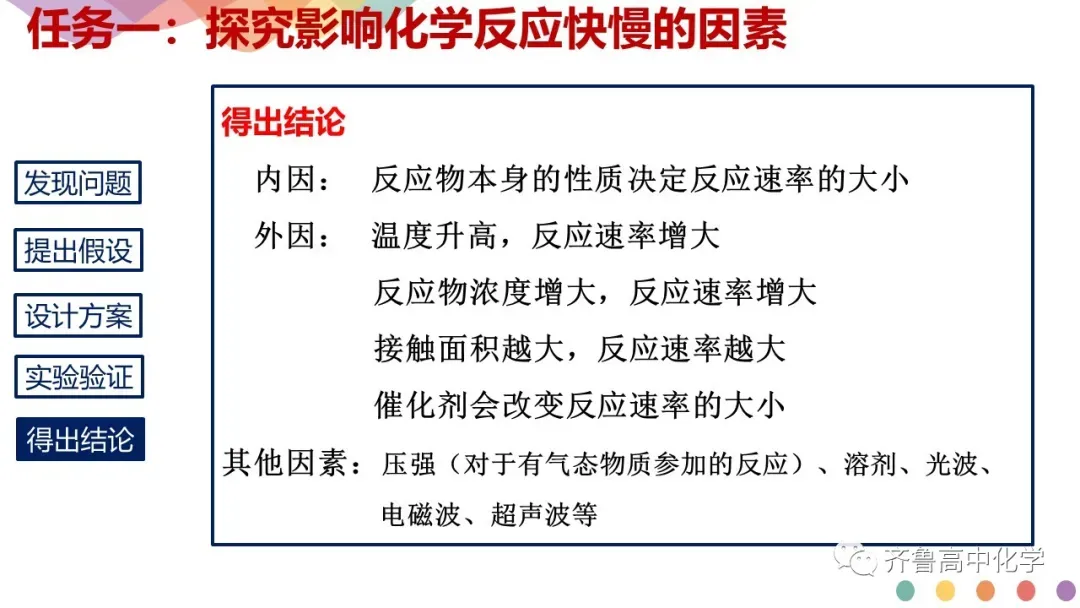 任务一：探究影响化学反应快慢的因素

发现问题

提出假设

设计方案

实验验证

得出结论

得出结论

内因： 反应物本身的性质决定反应速率的大小

外因： 温度升高，反应速率增大

反应物浓度增大，反应速率增大

接触面积越大，反应速率越大

催化剂会改变反应速率的大小

其他因素：压强（对于有气态物质参加的反应）、溶剂、光波、电磁波、超声波等

齐鲁高中化学